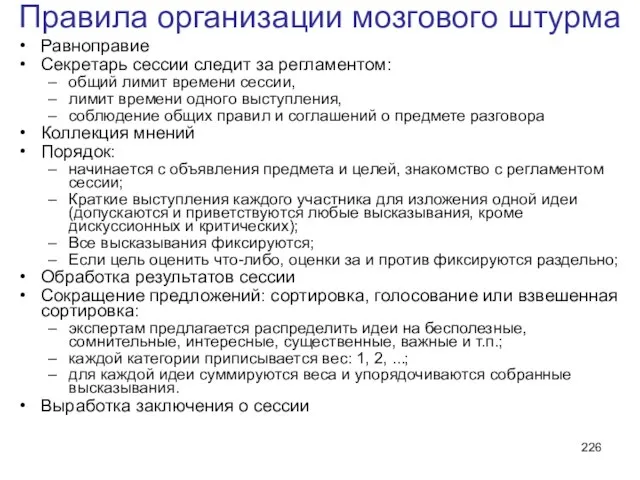 Правила организации мозгового штурма

• Равноправие
• Секретарь сессии следит за регламентом:
– общий лимит времени сессии,
– лимит времени одного выступления,
– соблюдение общих правил и соглашений о предмете разговора
• Коллекция мнений
• Порядок:
– начинается с объявления предмета и целей, знакомство с регламентом сессии;
– Краткие выступления каждого участника для изложения одной идеи (допускаются и приветствуются любые высказывания, кроме дискуссионных и критических);
– Все высказывания фиксируются;
– Если цель оценить что-либо, оценки за и против фиксируются раздельно;
• Обработка результатов сессии
• Сокращение предложений: сортировка, голосование или взвешенная сортировка:
– экспертам предлагается распределить идеи на бесполезные, сомнительные, интересные, существенные, важные и т.п.;
– каждой категории приписывается вес: 1, 2, ...;
– для каждой идеи суммируются веса и упорядочиваются собранные высказывания.
• Выработка заключения о сессии

226